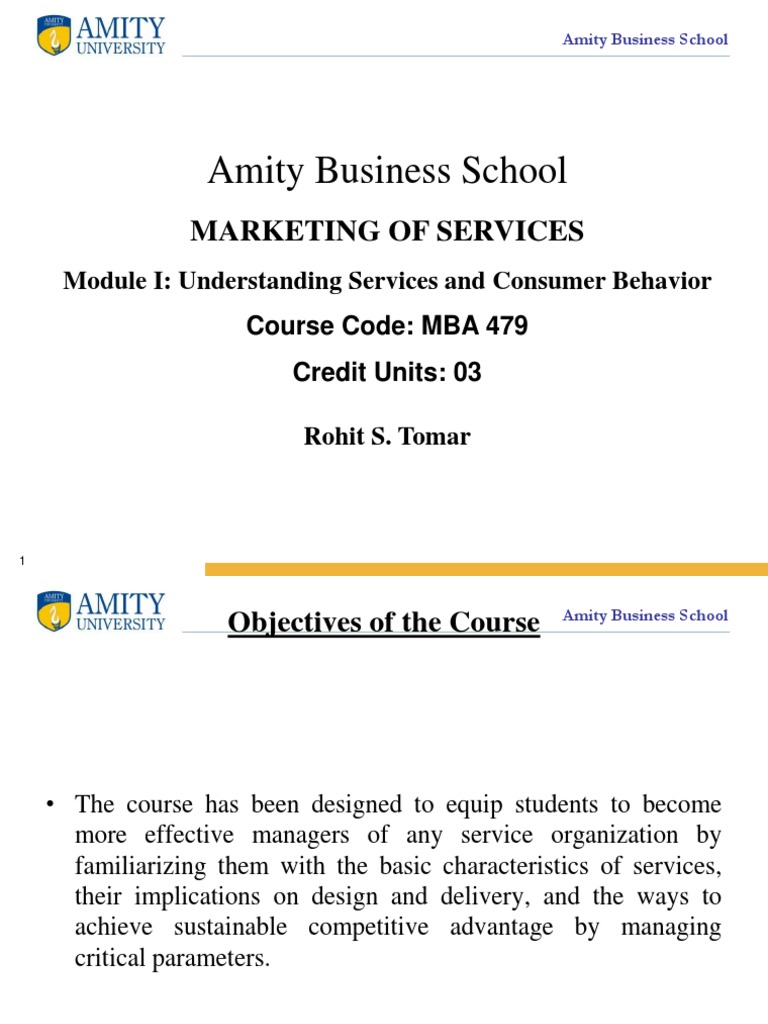 AMITY UNIVERSITY

Amity Business School

Amity Business School

MARKETING OF SERVICES

Module I: Understanding Services and Consumer Behavior

Course Code: MBA 479

Credit Units: 03

Rohit S. Tomar

1

AMITY UNIVERSITY

Objectives of the Course

Amity Business School

• The course has been designed to equip students to become more effective managers of any service organization by familiarizing them with the basic characteristics of services, their implications on design and delivery, and the ways to achieve sustainable competitive advantage by managing critical parameters.